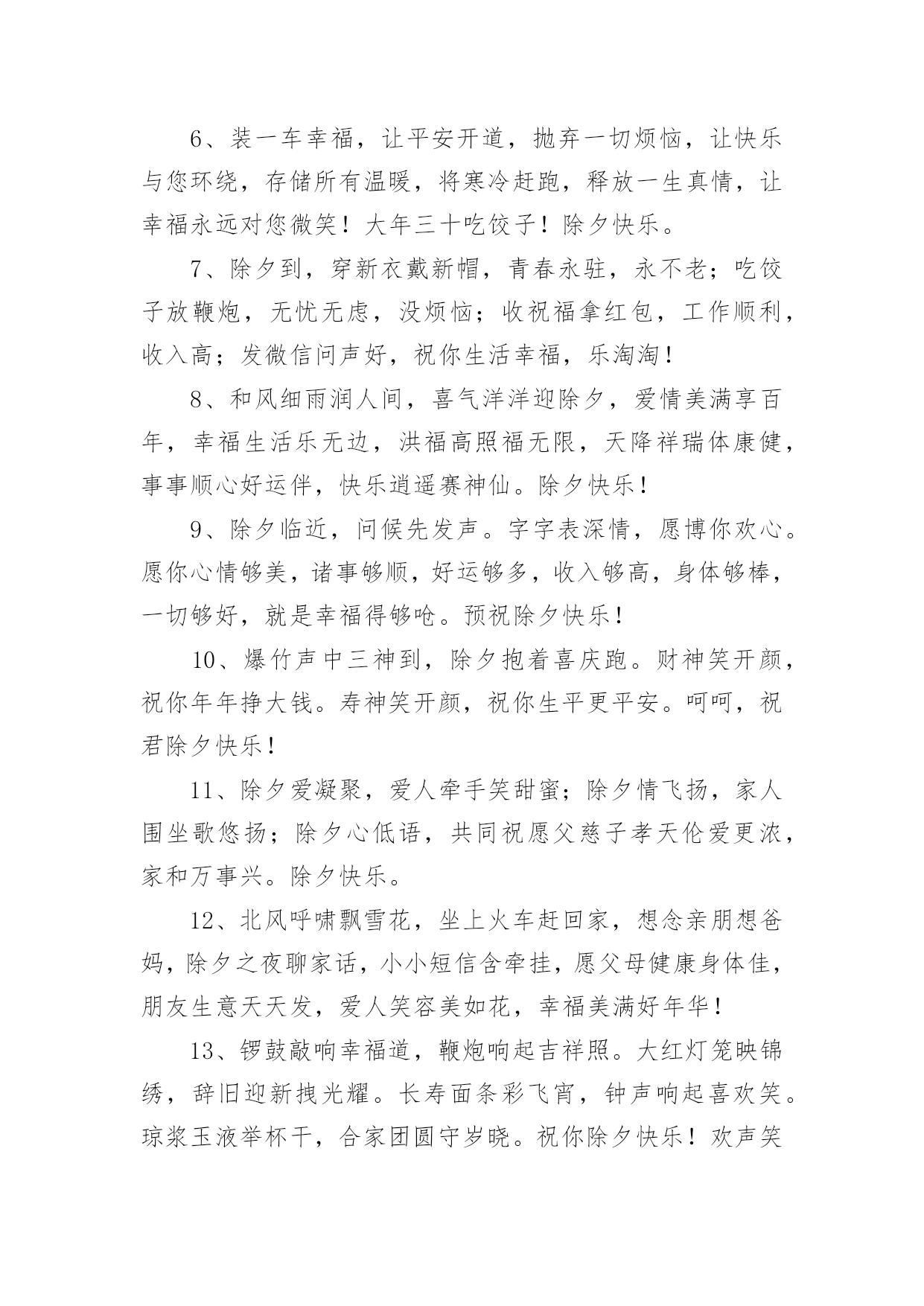 6、装一车幸福，让平安开道，抛弃一切烦恼，让快乐与您环绕，存储所有温暖，将寒冷赶跑，释放一生真情，让幸福永远对您微笑！大年三十吃饺子！除夕快乐。

7、除夕到，穿新衣戴新帽，青春永驻，永不老；吃饺子放鞭炮，无忧无虑，没烦恼；收祝福拿红包，工作顺利，收入高；发微信问声好，祝你生活幸福，乐淘淘！

8、和风细雨润人间，喜气洋洋迎除夕，爱情美满享百年，幸福生活乐无边，洪福高照福无限，天降祥瑞体康健，事事顺心好运伴，快乐逍遥赛神仙。除夕快乐！

9、除夕临近，问候先发声。字字表深情，愿博你欢心。愿你心情够美，诸事够顺，好运够多，收入够高，身体够棒，一切够好，就是幸福得够呛。预祝除夕快乐！

10、爆竹声中三神到，除夕抱着喜庆跑。财神笑开颜，祝你年年挣大钱。寿神笑开颜，祝你生平更平安。呵呵，祝君除夕快乐！

11、除夕爱凝聚，爱人牵手笑甜蜜；除夕情飞扬，家人围坐歌悠扬；除夕心低语，共同祝愿父慈子孝天伦爱更浓，家和万事兴。除夕快乐。

12、北风呼啸飘雪花，坐上火车赶回家，想念亲朋想爸妈，除夕之夜聊家话，小小短信含牵挂，愿父母健康身体佳，朋友生意天天发，爱人笑容美如花，幸福美满好年华！

13、锣鼓敲响幸福道，鞭炮响起吉祥照。大红灯笼映锦绣，辞旧迎新拽光耀。长寿面条彩飞宵，钟声响起喜欢笑。琼浆玉液举杯干，合家团圆守岁晓。祝你除夕快乐！欢声笑